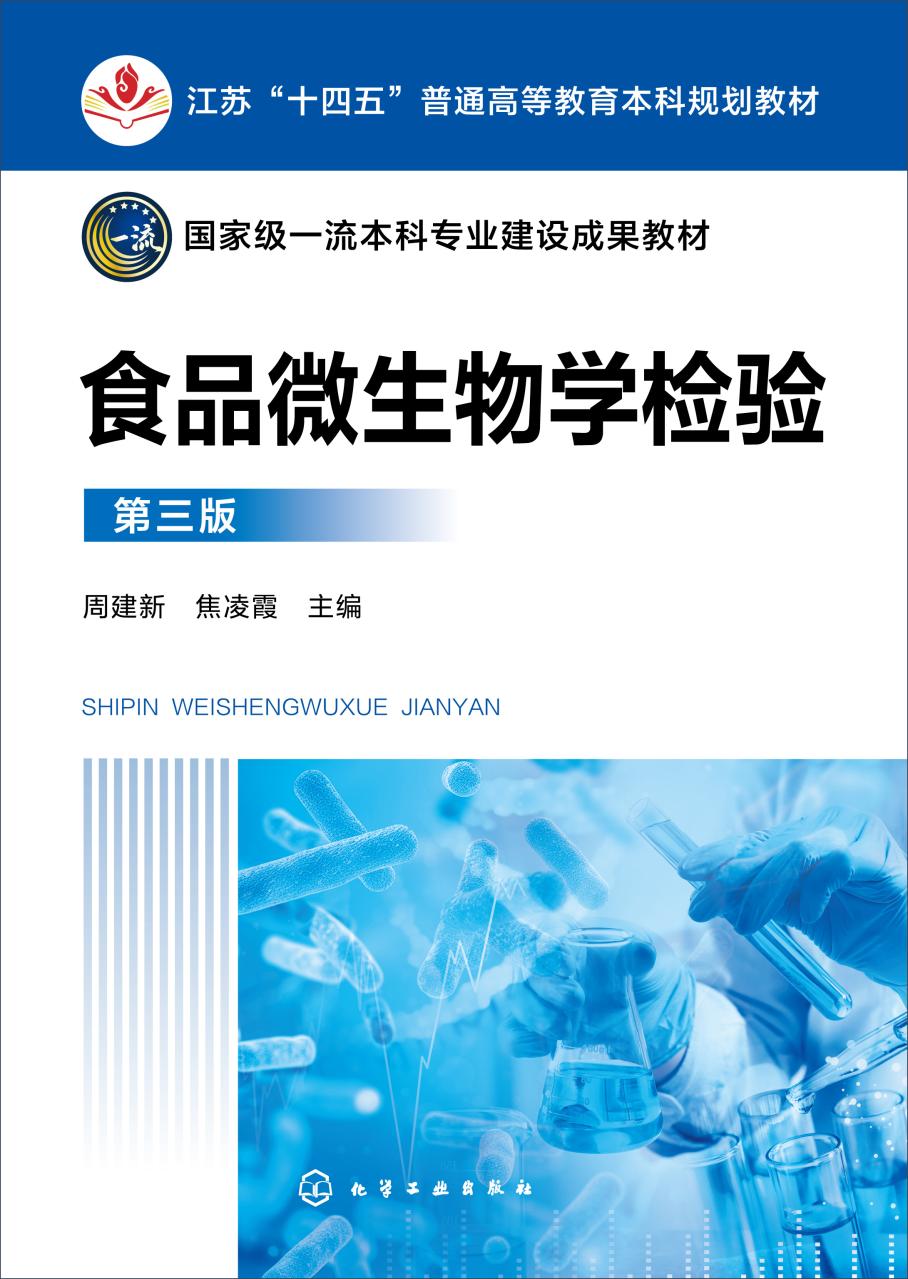 江苏“十四五”普通高等教育本科规划教材

一流

国家级一流本科专业建设成果教材

食品微生物学检验

第三版

周建新 焦凌霞 主编

SHIPIN WEISHENGWUXUE JIANYAN

化学工业出版社